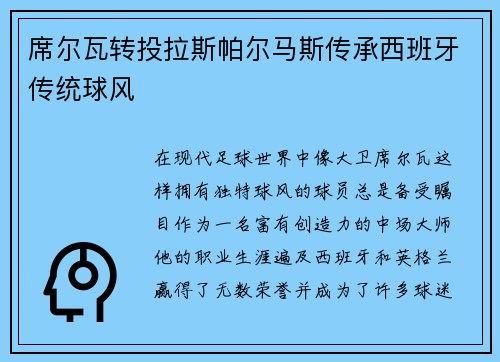 席尔瓦转投拉斯帕尔马斯传承西班牙传统球风

在现代足球世界中像大卫席尔瓦这样拥有独特球风的球员总是备受瞩目作为一名富有创造力的中场大师他的职业生涯遍及西班牙和英格兰赢得了无数荣誉并成为了许多球迷